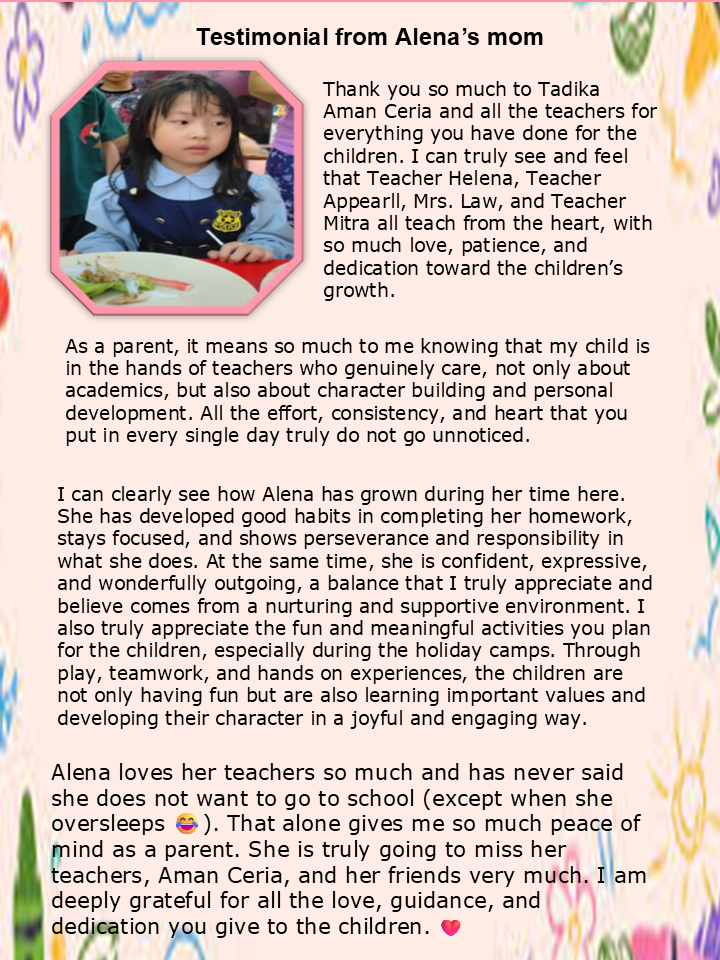 Testimonial from Alena's mom

Thank you so much to Tadika Aman Ceria and all the teachers for everything you have done for the children. I can truly see and feel that Teacher Helena, Teacher Appearll, Mrs. Law, and Teacher Mitra all teach from the heart, with so much love, patience, and dedication toward the children's growth.

As a parent, it means so much to me knowing that my child is in the hands of teachers who genuinely care, not only about academics, but also about character building and personal development. All the effort, consistency, and heart that you put in every single day truly do not go unnoticed.

I can clearly see how Alena has grown during her time here. She has developed good habits in completing her homework, stays focused, and shows perseverance and responsibility in what she does. At the same time, she is confident, expressive, and wonderfully outgoing, a balance that I truly appreciate and believe comes from a nurturing and supportive environment. I also truly appreciate the fun and meaningful activities you plan for the children, especially during the holiday camps. Through play, teamwork, and hands on experiences, the children are not only having fun but are also learning important values and developing their character in a joyful and engaging way.

Alena loves her teachers so much and has never said she does not want to go to school (except when she oversleeps 😂). That alone gives me so much peace of mind as a parent. She is truly going to miss her teachers, Aman Ceria, and her friends very much. I am deeply grateful for all the love, guidance, and dedication you give to the children. 💗